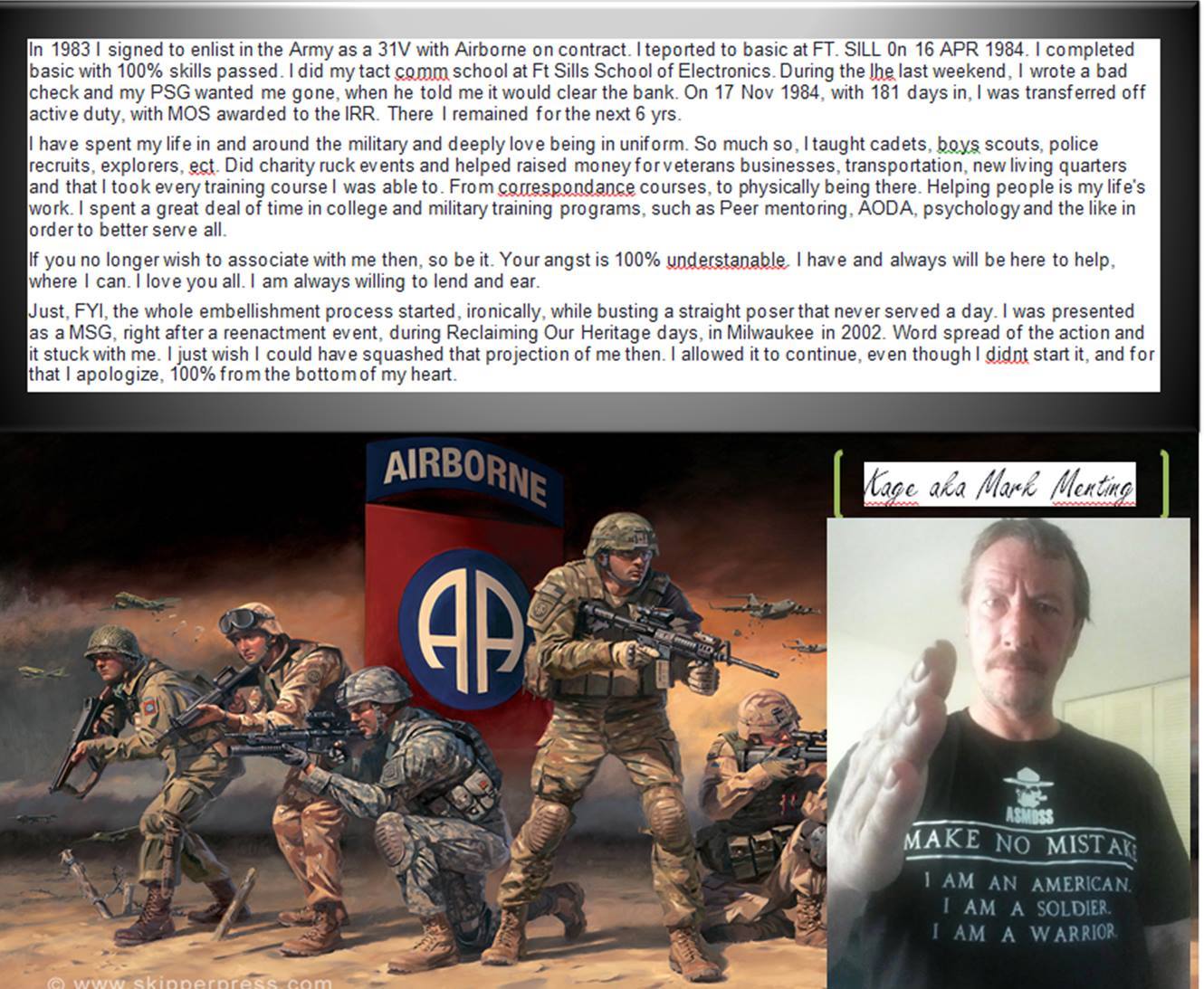 In 1983 I signed to enlist in the Army as a 31V with Airborne on contract. I teported to basic at FT. SILL 0n 16 APR 1984. I completed basic with 100% skills passed. I did my tact comm school at Ft Sills School of Electronics. During the lhe last weekend, I wrote a bad check and my PSG wanted me gone, when he told me it would clear the bank. On 17 Nov 1984, with 181 days in, I was transferred off active duty, with MOS awarded to the IRR. There I remained for the next 6 yrs.

I have spent my life in and around the military and deeply love being in uniform. So much so, I taught cadets, boys scouts, police recruits, explorers, ect. Did charity ruck events and helped raised money for veterans businesses, transportation, new living quarters and that I took every training course I was able to. From correspondance courses, to physically being there. Helping people is my life's work. I spent a great deal of time in college and military training programs, such as Peer mentoring, AODA, psychology and the like in order to better serve all.

If you no longer wish to associate with me then, so be it. Your angst is 100% understanable. I have and always will be here to help, where I can. I love you all. I am always willing to lend and ear.

Just, FYI, the whole embellishment process started, ironically, while busting a straight poser that never served a day. I was presented as a MSG, right after a reenactment event, during Reclaiming Our Heritage days, in Milwaukee in 2002. Word spread of the action and it stuck with me. I just wish I could have squashed that projection of me then. I allowed it to continue, even though I didnt start it, and for that I apologize, 100% from the bottom of my heart.

AIRBORNE

AA

Kage aka Mark Menting

ASMDSS

MAKE NO MISTAKE
I AM AN AMERICAN.
I AM A SOLDIER.
I AM A WARRIOR.

© www.skipperpress.com